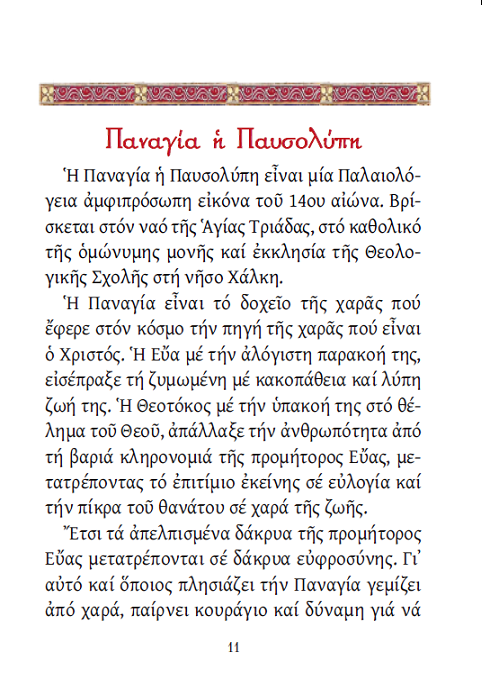 Παναγία ἡ Παυσολύπη

Ἡ Παναγία ἡ Παυσολύπη εἶναι μία Παλαιολόγεια ἀμφιπρόσωπη εἰκόνα τοῦ 14ου αἰώνα. Βρίσκεται στόν ναό τῆς Ἁγίας Τριάδας, στό καθολικό τῆς ὁμώνυμης μονῆς καί ἐκκλησία τῆς Θεολογικῆς Σχολῆς στή νῆσο Χάλκη.

Ἡ Παναγία εἶναι τό δοχεῖο τῆς χαρᾶς πού ἔφερε στόν κόσμο τήν πηγή τῆς χαρᾶς πού εἶναι ὁ Χριστός. Ἡ Εὔα μέ τήν ἀλόγιστη παρακοή της, εἰσέπραξε τή ζυμωμένη μέ κακοπάθεια καί λύπη ζωή της. Ἡ Θεοτόκος μέ τήν ὑπακοή της στό θέλημα τοῦ Θεοῦ, ἀπάλλαξε τήν ἀνθρωπότητα ἀπό τή βαριά κληρονομιά τῆς προμήτορος Εὔας, μετατρέποντας τό ἐπιτίμιο ἐκείνης σέ εὐλογία καί τήν πίκρα τοῦ θανάτου σέ χαρά τῆς ζωῆς.

Ἔτσι τά ἀπελπισμένα δάκρυα τῆς προμήτορος Εὔας μετατρέπονται σέ δάκρυα εὐφροσύνης. Γι' αὐτό καί ὅποιος πλησιάζει τήν Παναγία γεμίζει ἀπό χαρά, παίρνει κουράγιο καί δύναμη γιά νά

11